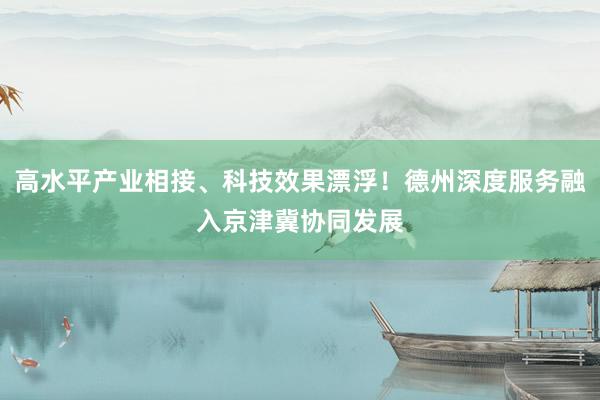 高水平产业相接、科技效果漂浮！德州深度服务融入京津冀协同发展